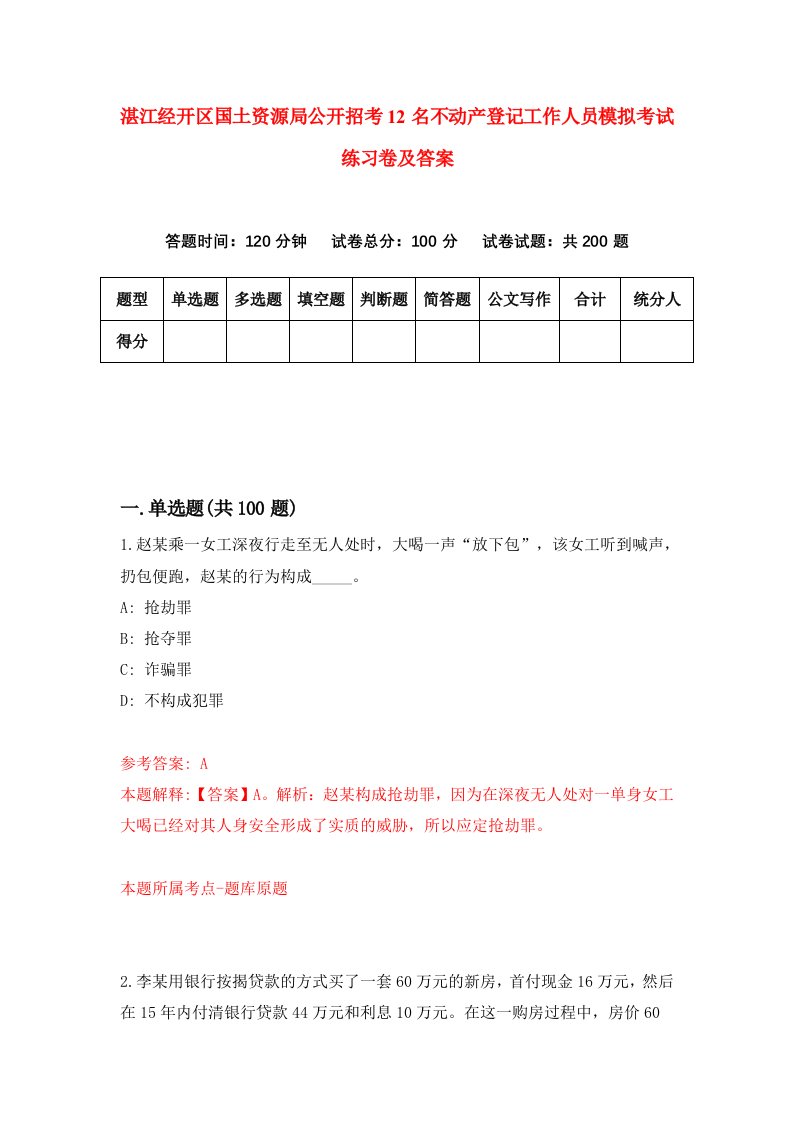 湛江经开区国土资源局公开招考12名不动产登记工作人员模拟考试练习卷及答案

答题时间：120分钟　试卷总分：100分　试卷试题：共200题

| 题型 | 单选题 | 多选题 | 填空题 | 判断题 | 简答题 | 公文写作 | 合计 | 统分人 |
|---|---|---|---|---|---|---|---|---|
| 得分 | | | | | | | | |

一.单选题(共100题)

1.赵某乘一女工深夜行走至无人处时，大喝一声“放下包”，该女工听到喊声，扔包便跑，赵某的行为构成_____。

A: 抢劫罪

B: 抢夺罪

C: 诈骗罪

D: 不构成犯罪

参考答案: A

本题解释:【答案】A。解析：赵某构成抢劫罪，因为在深夜无人处对一单身女工大喝已经对其人身安全形成了实质的威胁，所以应定抢劫罪。

本题所属考点-题库原题

2.李某用银行按揭贷款的方式买了一套60万元的新房，首付现金16万元，然后在15年内付清银行贷款44万元和利息10万元。在这一购房过程中，房价60